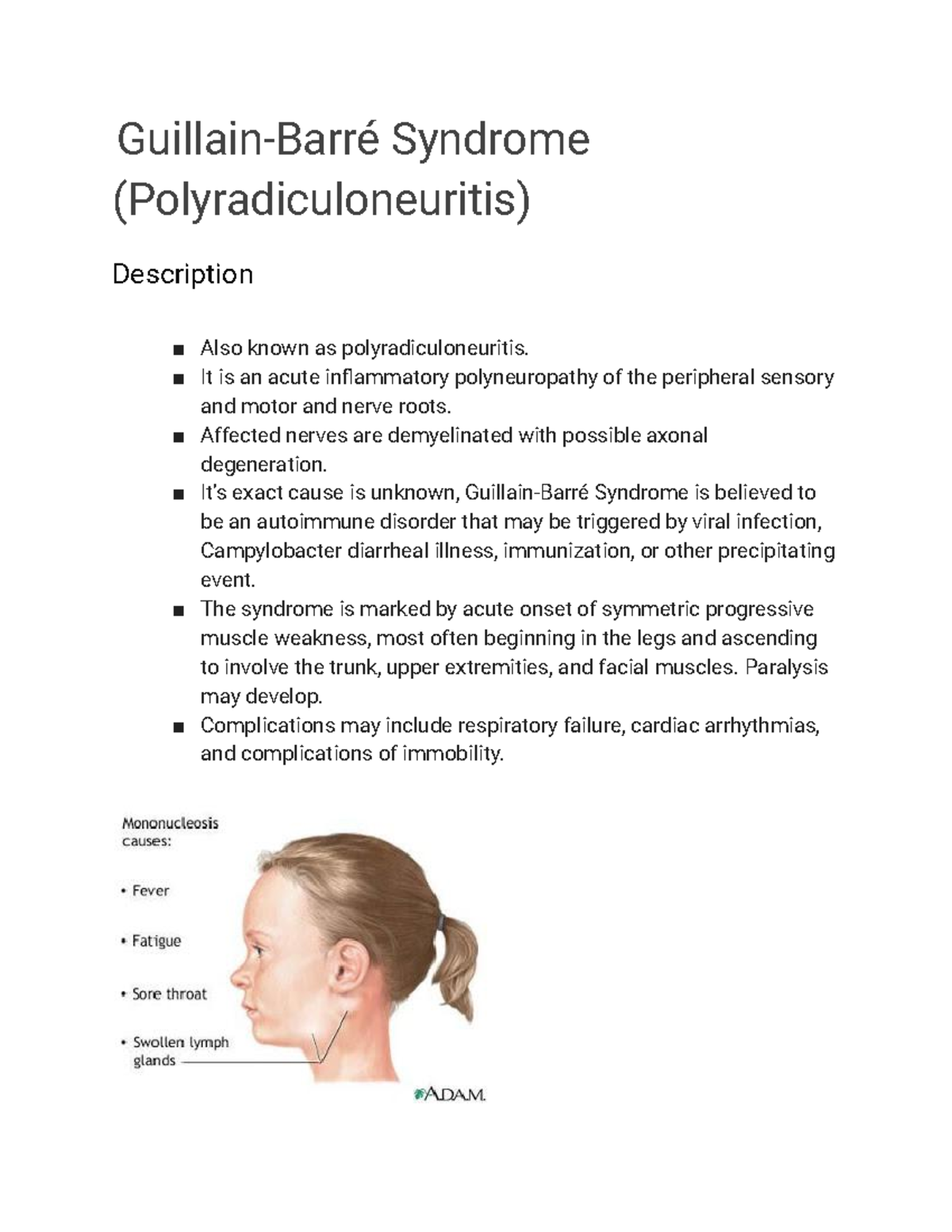 Guillain-Barré Syndrome (Polyradiculoneuritis)

Description

■ Also known as polyradiculoneuritis.
■ It is an acute inflammatory polyneuropathy of the peripheral sensory and motor and nerve roots.
■ Affected nerves are demyelinated with possible axonal degeneration.
■ It's exact cause is unknown, Guillain-Barré Syndrome is believed to be an autoimmune disorder that may be triggered by viral infection, Campylobacter diarrheal illness, immunization, or other precipitating event.
■ The syndrome is marked by acute onset of symmetric progressive muscle weakness, most often beginning in the legs and ascending to involve the trunk, upper extremities, and facial muscles. Paralysis may develop.
■ Complications may include respiratory failure, cardiac arrhythmias, and complications of immobility.

Mononucleosis causes:

• Fever

• Fatigue

• Sore throat

• Swollen lymph glands

A.D.A.M.